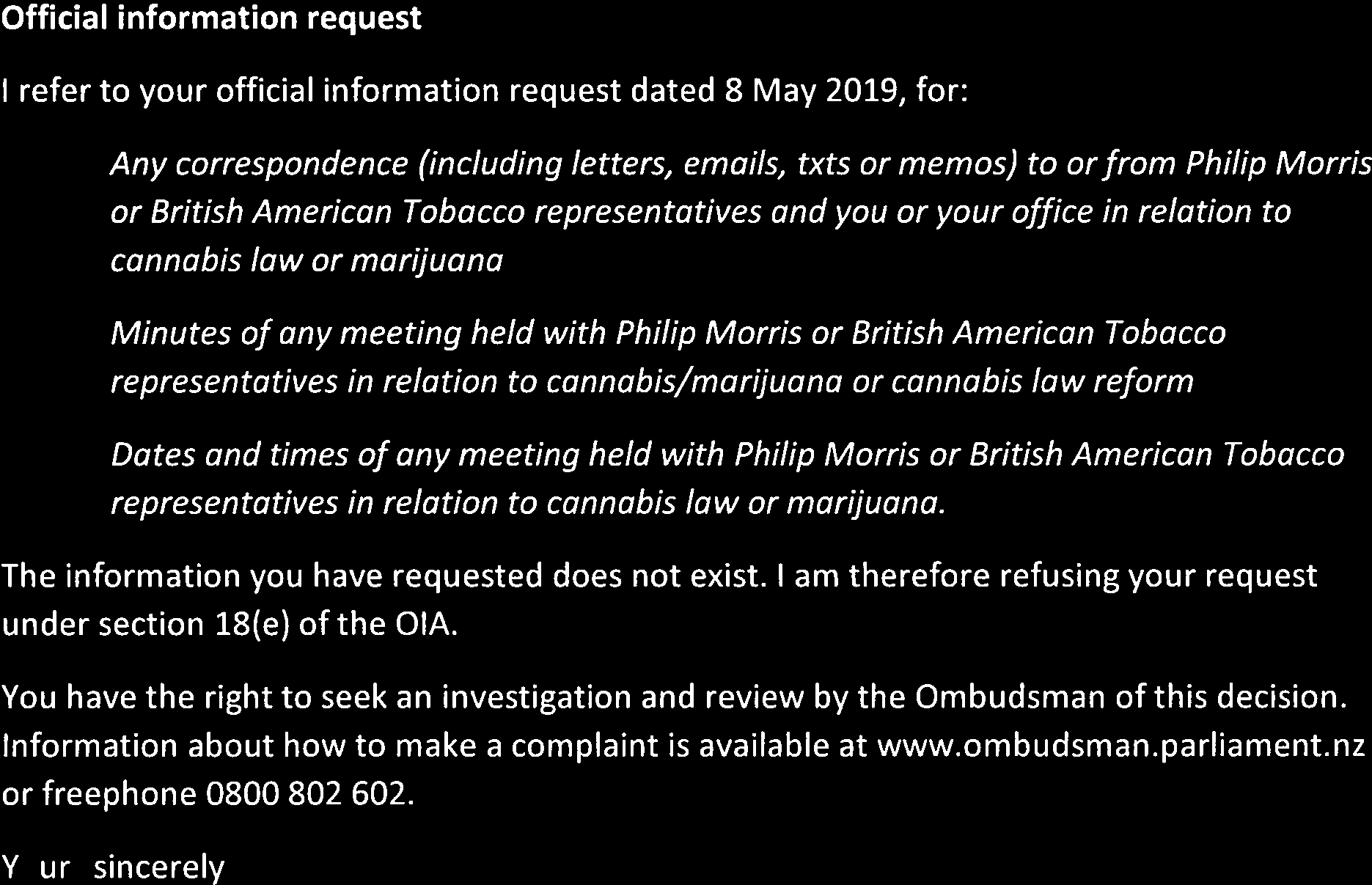 Official information request

I refer to your official information request dated 8 May 2019, for:

Any correspondence (including letters, emails, txts or memos) to or from Philip Morris or British American Tobacco representatives and you or your office in relation to cannabis law or marijuana

Minutes of any meeting held with Philip Morris or British American Tobacco representatives in relation to cannabis/marijuana or cannabis law reform

Dates and times of any meeting held with Philip Morris or British American Tobacco representatives in relation to cannabis law or marijuana.

The information you have requested does not exist. I am therefore refusing your request under section 18(e) of the OIA.

You have the right to seek an investigation and review by the Ombudsman of this decision. Information about how to make a complaint is available at www.ombudsman.parliament.nz or freephone 0800 802 602.

Y ur sincerely